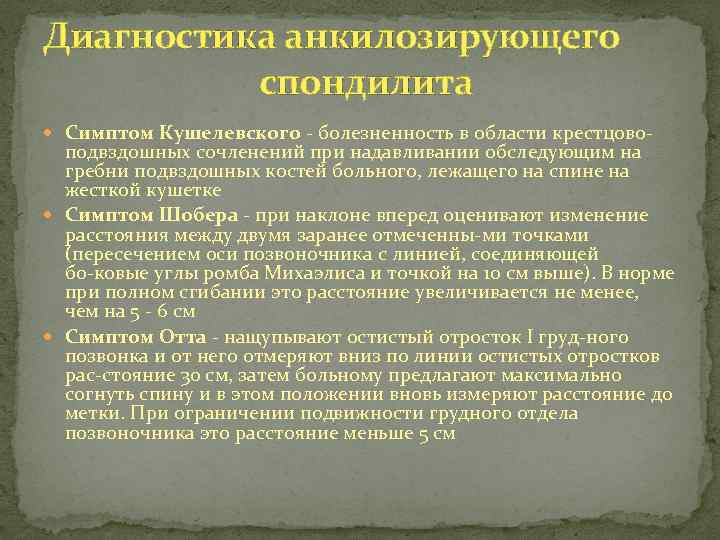 Диагностика анкилозирующего спондилита

• Симптом Кушелевского - болезненность в области крестцово-подвздошных сочленений при надавливании обследующим на гребни подвздошных костей больного, лежащего на спине на жесткой кушетке

• Симптом Шобера - при наклоне вперед оценивают изменение расстояния между двумя заранее отмеченны-ми точками (пересечением оси позвоночника с линией, соединяющей бо-ковые углы ромба Михаэлиса и точкой на 10 см выше). В норме при полном сгибании это расстояние увеличивается не менее, чем на 5 - 6 см

• Симптом Отта - нащупывают остистый отросток I груд-ного позвонка и от него отмеряют вниз по линии остистых отростков рас-стояние 30 см, затем больному предлагают максимально согнуть спину и в этом положении вновь измеряют расстояние до метки. При ограничении подвижности грудного отдела позвоночника это расстояние меньше 5 см